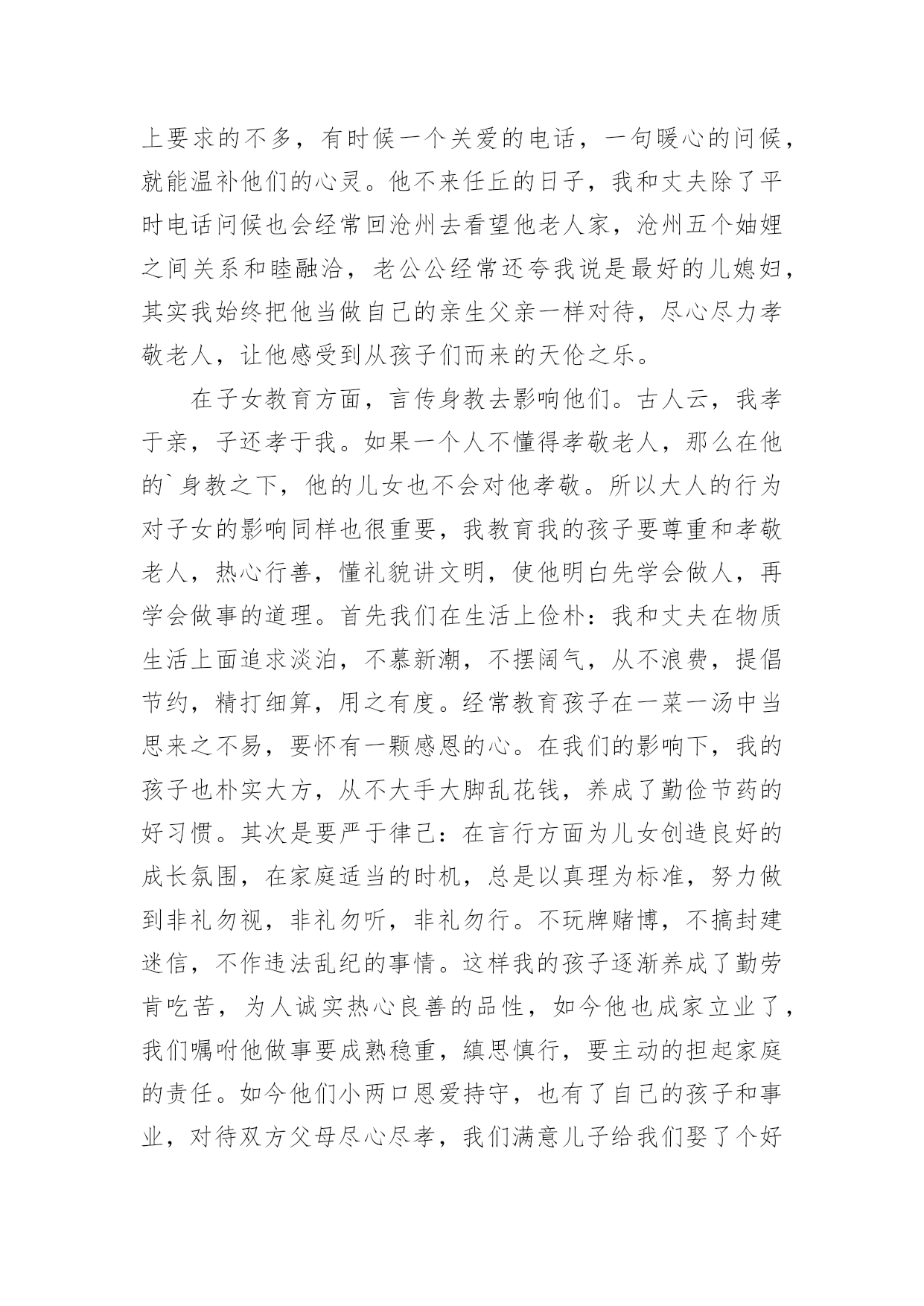 上要求的不多，有时候一个关爱的电话，一句暖心的问候，就能温补他们的心灵。他不来任丘的日子，我和丈夫除了平时电话问候也会经常回沧州去看望他老人家，沧州五个妯娌之间关系和睦融洽，老公公经常还夸我说是最好的儿媳妇，其实我始终把他当做自己的亲生父亲一样对待，尽心尽力孝敬老人，让他感受到从孩子们而来的天伦之乐。

在子女教育方面，言传身教去影响他们。古人云，我孝于亲，子还孝于我。如果一个人不懂得孝敬老人，那么在他的`身教之下，他的儿女也不会对他孝敬。所以大人的行为对子女的影响同样也很重要，我教育我的孩子要尊重和孝敬老人，热心行善，懂礼貌讲文明，使他明白先学会做人，再学会做事的道理。首先我们在生活上俭朴：我和丈夫在物质生活上面追求淡泊，不慕新潮，不摆阔气，从不浪费，提倡节约，精打细算，用之有度。经常教育孩子在一菜一汤中当思来之不易，要怀有一颗感恩的心。在我们的影响下，我的孩子也朴实大方，从不大手大脚乱花钱，养成了勤俭节药的好习惯。其次是要严于律己：在言行方面为儿女创造良好的成长氛围，在家庭适当的时机，总是以真理为标准，努力做到非礼勿视，非礼勿听，非礼勿行。不玩牌赌博，不搞封建迷信，不作违法乱纪的事情。这样我的孩子逐渐养成了勤劳肯吃苦，为人诚实热心良善的品性，如今他也成家立业了，我们嘱咐他做事要成熟稳重，缜思慎行，要主动的担起家庭的责任。如今他们小两口恩爱持守，也有了自己的孩子和事业，对待双方父母尽心尽孝，我们满意儿子给我们娶了个好